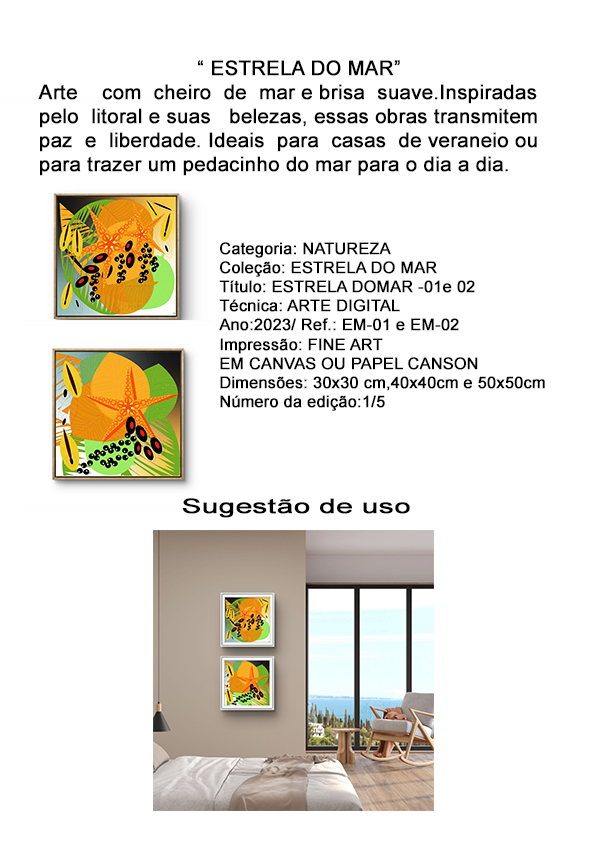 " ESTRELA DO MAR"

Arte com cheiro de mar e brisa suave.Inspiradas pelo litoral e suas belezas, essas obras transmitem paz e liberdade. Ideais para casas de veraneio ou para trazer um pedacinho do mar para o dia a dia.

Categoria: NATUREZA
Coleção: ESTRELA DO MAR
Título: ESTRELA DOMAR -01e 02
Técnica: ARTE DIGITAL
Ano:2023/ Ref.: EM-01 e EM-02
Impressão: FINE ART
EM CANVAS OU PAPEL CANSON
Dimensões: 30x30 cm,40x40cm e 50x50cm
Número da edição:1/5

Sugestão de uso